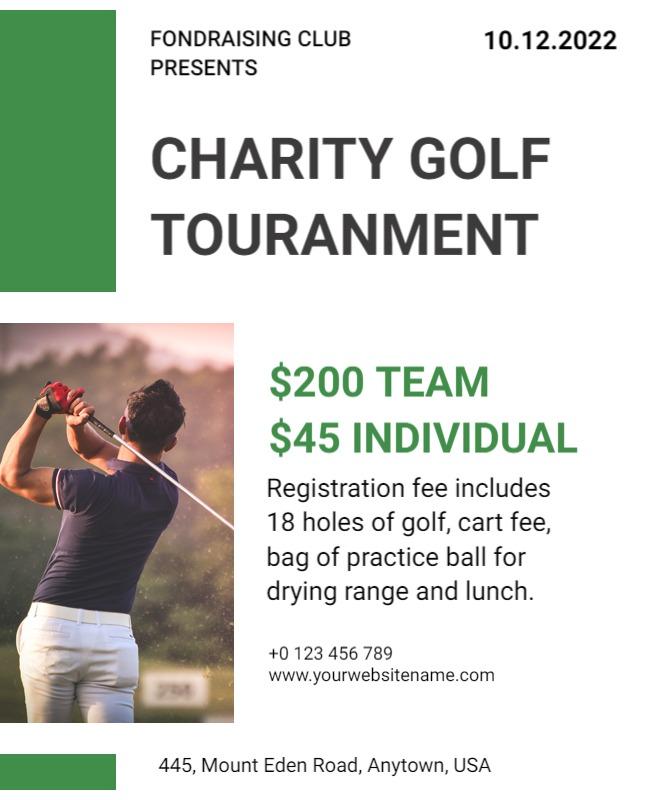 FONDRAISING CLUB
PRESENTS

10.12.2022

CHARITY GOLF
TOURANMENT

$200 TEAM
$45 INDIVIDUAL

Registration fee includes 18 holes of golf, cart fee, bag of practice ball for drying range and lunch.

+0 123 456 789
www.yourwebsitename.com

445, Mount Eden Road, Anytown, USA